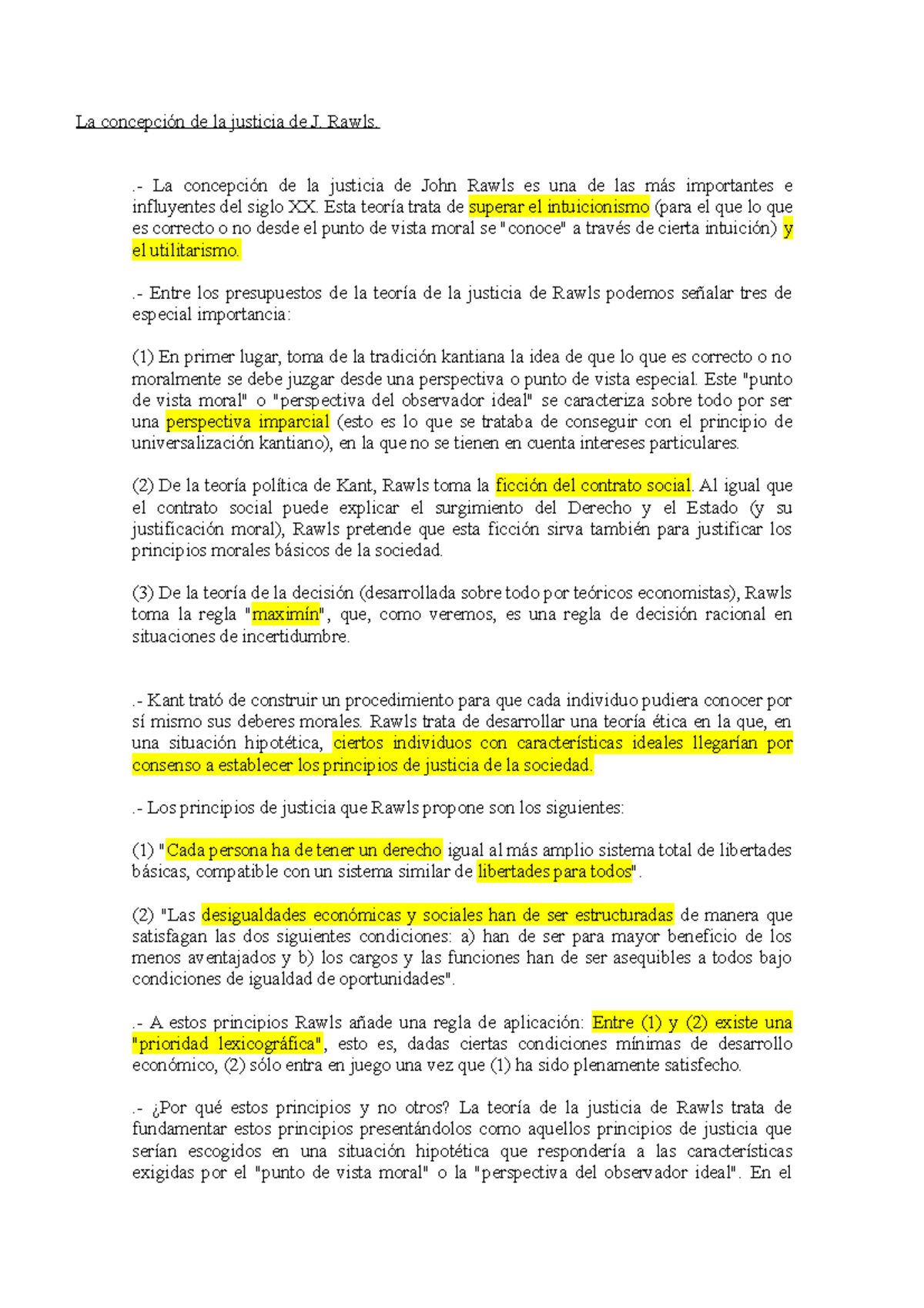 La concepción de la justicia de J. Rawls.

.- La concepción de la justicia de John Rawls es una de las más importantes e influyentes del siglo XX. Esta teoría trata de superar el intuicionismo (para el que lo que es correcto o no desde el punto de vista moral se "conoce" a través de cierta intuición) y el utilitarismo.

.- Entre los presupuestos de la teoría de la justicia de Rawls podemos señalar tres de especial importancia:

(1) En primer lugar, toma de la tradición kantiana la idea de que lo que es correcto o no moralmente se debe juzgar desde una perspectiva o punto de vista especial. Este "punto de vista moral" o "perspectiva del observador ideal" se caracteriza sobre todo por ser una perspectiva imparcial (esto es lo que se trataba de conseguir con el principio de universalización kantiano), en la que no se tienen en cuenta intereses particulares.

(2) De la teoría política de Kant, Rawls toma la ficción del contrato social. Al igual que el contrato social puede explicar el surgimiento del Derecho y el Estado (y su justificación moral), Rawls pretende que esta ficción sirva también para justificar los principios morales básicos de la sociedad.

(3) De la teoría de la decisión (desarrollada sobre todo por teóricos economistas), Rawls toma la regla "maximín", que, como veremos, es una regla de decisión racional en situaciones de incertidumbre.

.- Kant trató de construir un procedimiento para que cada individuo pudiera conocer por sí mismo sus deberes morales. Rawls trata de desarrollar una teoría ética en la que, en una situación hipotética, ciertos individuos con características ideales llegarían por consenso a establecer los principios de justicia de la sociedad.

.- Los principios de justicia que Rawls propone son los siguientes:

(1) "Cada persona ha de tener un derecho igual al más amplio sistema total de libertades básicas, compatible con un sistema similar de libertades para todos".

(2) "Las desigualdades económicas y sociales han de ser estructuradas de manera que satisfagan las dos siguientes condiciones: a) han de ser para mayor beneficio de los menos aventajados y b) los cargos y las funciones han de ser asequibles a todos bajo condiciones de igualdad de oportunidades".

.- A estos principios Rawls añade una regla de aplicación: Entre (1) y (2) existe una "prioridad lexicográfica", esto es, dadas ciertas condiciones mínimas de desarrollo económico, (2) sólo entra en juego una vez que (1) ha sido plenamente satisfecho.

.- ¿Por qué estos principios y no otros? La teoría de la justicia de Rawls trata de fundamentar estos principios presentándolos como aquellos principios de justicia que serían escogidos en una situación hipotética que respondería a las características exigidas por el "punto de vista moral" o la "perspectiva del observador ideal". En el